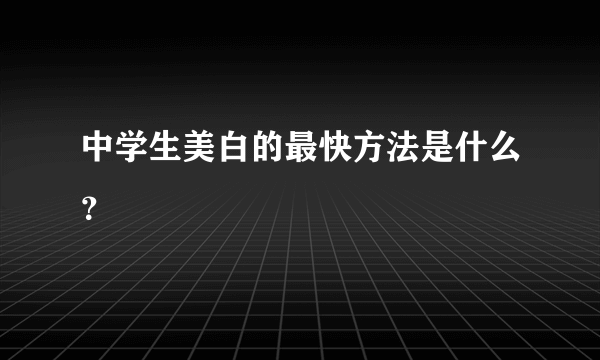 中学生美白的最快方法是什么?